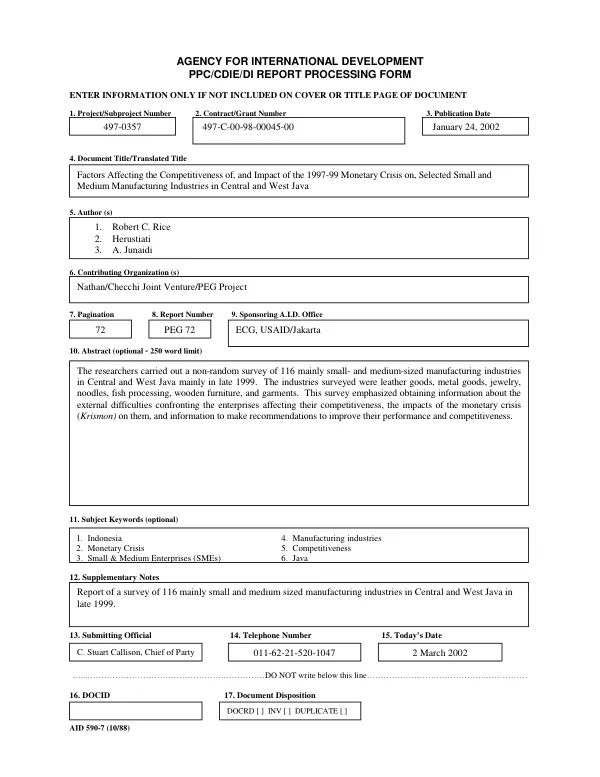 AGENCY FOR INTERNATIONAL DEVELOPMENT
PPC/CDIE/DI REPORT PROCESSING FORM

ENTER INFORMATION ONLY IF NOT INCLUDED ON COVER OR TITLE PAGE OF DOCUMENT

1. Project/Subproject Number
497-0357

2. Contract/Grant Number
497-C-00-98-00045-00

3. Publication Date
January 24, 2002

4. Document Title/Translated Title
Factors Affecting the Competitiveness of, and Impact of the 1997-99 Monetary Crisis on, Selected Small and Medium Manufacturing Industries in Central and West Java

5. Author (s)
1. Robert C. Rice
2. Herustiati
3. A. Junaidi

6. Contributing Organization (s)
Nathan/Checchi Joint Venture/PEG Project

7. Pagination
72

8. Report Number
PEG 72

9. Sponsoring A.I.D. Office
ECG, USAID/Jakarta

10. Abstract (optional - 250 word limit)
The researchers carried out a non-random survey of 116 mainly small- and medium-sized manufacturing industries in Central and West Java mainly in late 1999. The industries surveyed were leather goods, metal goods, jewelry, noodles, fish processing, wooden furniture, and garments. This survey emphasized obtaining information about the external difficulties confronting the enterprises affecting their competitiveness, the impacts of the monetary crisis (Krismon) on them, and information to make recommendations to improve their performance and competitiveness.

11. Subject Keywords (optional)
1. Indonesia
2. Monetary Crisis
3. Small & Medium Enterprises (SMEs)
4. Manufacturing industries
5. Competitiveness
6. Java

12. Supplementary Notes
Report of a survey of 116 mainly small and medium sized manufacturing industries in Central and West Java in late 1999.

13. Submitting Official
C. Stuart Callison, Chief of Party

14. Telephone Number
011-62-21-520-1047

15. Today's Date
2 March 2002

DO NOT write below this line

16. DOCID

17. Document Disposition
DOCRD [ ] INV [ ] DUPLICATE [ ]

AID 590-7 (10/88)